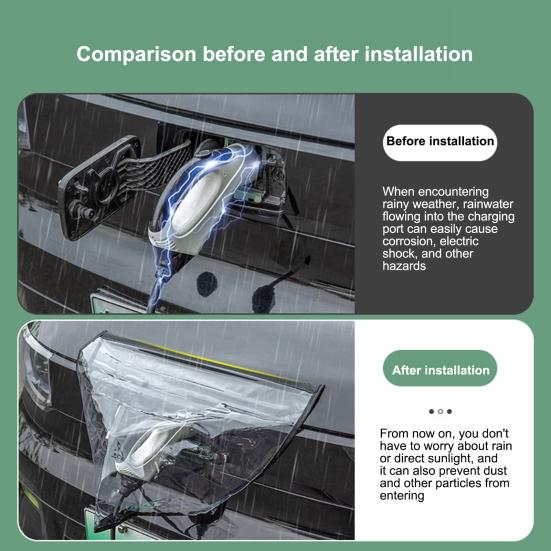 Comparison before and after installation

Before installation

When encountering rainy weather, rainwater flowing into the charging port can easily cause corrosion, electric shock, and other hazards

After installation

From now on, you don't have to worry about rain or direct sunlight, and it can also prevent dust and other particles from entering